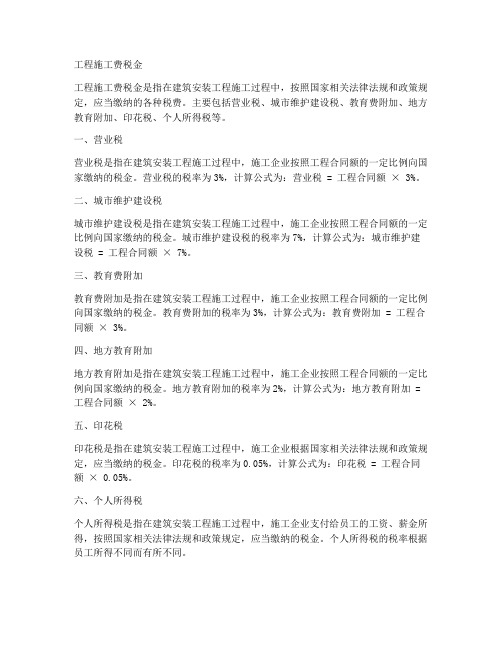 工程施工费税金

工程施工费税金是指在建筑安装工程施工过程中，按照国家相关法律法规和政策规定，应当缴纳的各种税费。主要包括营业税、城市维护建设税、教育费附加、地方教育附加、印花税、个人所得税等。

一、营业税

营业税是指在建筑安装工程施工过程中，施工企业按照工程合同额的一定比例向国家缴纳的税金。营业税的税率为3%，计算公式为：营业税 = 工程合同额 × 3%。

二、城市维护建设税

城市维护建设税是指在建筑安装工程施工过程中，施工企业按照工程合同额的一定比例向国家缴纳的税金。城市维护建设税的税率为7%，计算公式为：城市维护建设税 = 工程合同额 × 7%。

三、教育费附加

教育费附加是指在建筑安装工程施工过程中，施工企业按照工程合同额的一定比例向国家缴纳的税金。教育费附加的税率为3%，计算公式为：教育费附加 = 工程合同额 × 3%。

四、地方教育附加

地方教育附加是指在建筑安装工程施工过程中，施工企业按照工程合同额的一定比例向国家缴纳的税金。地方教育附加的税率为2%，计算公式为：地方教育附加 = 工程合同额 × 2%。

五、印花税

印花税是指在建筑安装工程施工过程中，施工企业根据国家相关法律法规和政策规定，应当缴纳的税金。印花税的税率为0.05%，计算公式为：印花税 = 工程合同额 × 0.05%。

六、个人所得税

个人所得税是指在建筑安装工程施工过程中，施工企业支付给员工的工资、薪金所得，按照国家相关法律法规和政策规定，应当缴纳的税金。个人所得税的税率根据员工所得不同而有所不同。